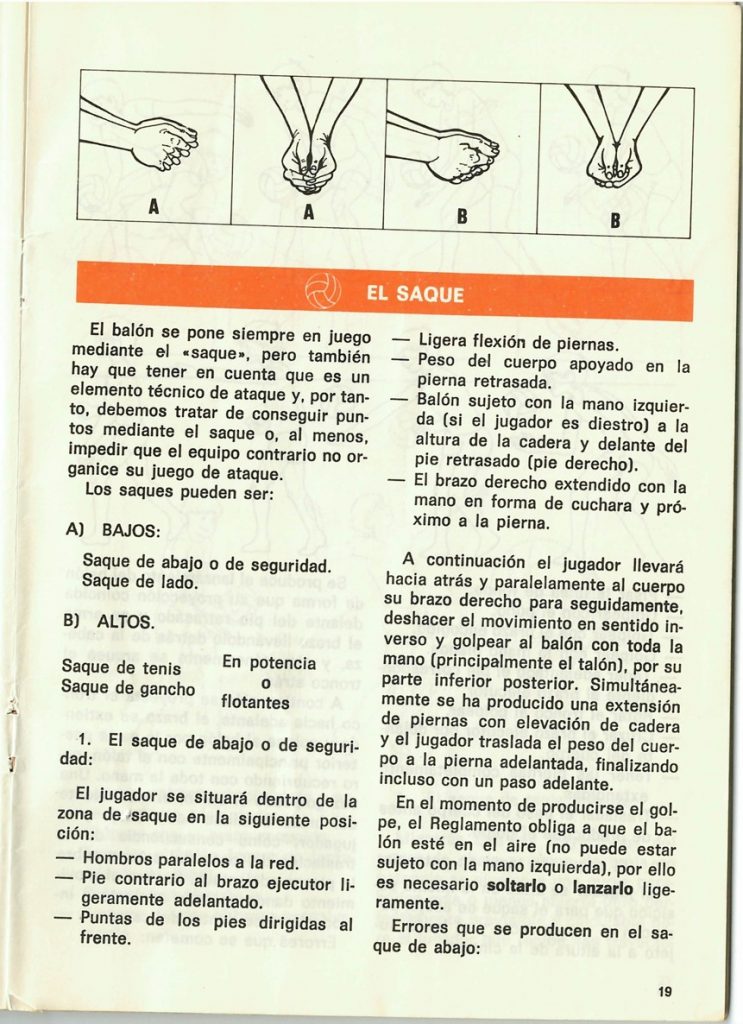 A

A

B

B

EL SAQUE

El balón se pone siempre en juego mediante el «saque», pero también hay que tener en cuenta que es un elemento técnico de ataque y, por tanto, debemos tratar de conseguir puntos mediante el saque o, al menos, impedir que el equipo contrario no organice su juego de ataque.

Los saques pueden ser:

A) BAJOS:

Saque de abajo o de seguridad.
Saque de lado.

B) ALTOS.

Saque de tenis
Saque de gancho

En potencia
o
flotantes

1. El saque de abajo o de seguridad:

El jugador se situará dentro de la zona de saque en la siguiente posición:

— Hombros paralelos a la red.
— Pie contrario al brazo ejecutor ligeramente adelantado.
— Puntas de los pies dirigidas al frente.
— Ligera flexión de piernas.
— Peso del cuerpo apoyado en la pierna retrasada.
— Balón sujeto con la mano izquierda (si el jugador es diestro) a la altura de la cadera y delante del pie retrasado (pie derecho).
— El brazo derecho extendido con la mano en forma de cuchara y próximo a la pierna.

A continuación el jugador llevará hacia atrás y paralelamente al cuerpo su brazo derecho para seguidamente, deshacer el movimiento en sentido inverso y golpear al balón con toda la mano (principalmente el talón), por su parte inferior posterior. Simultáneamente se ha producido una extensión de piernas con elevación de cadera y el jugador traslada el peso del cuerpo a la pierna adelantada, finalizando incluso con un paso adelante.

En el momento de producirse el golpe, el Reglamento obliga a que el balón esté en el aire (no puede estar sujeto con la mano izquierda), por ello es necesario soltarlo o lanzarlo ligeramente.

Errores que se producen en el saque de abajo:

19